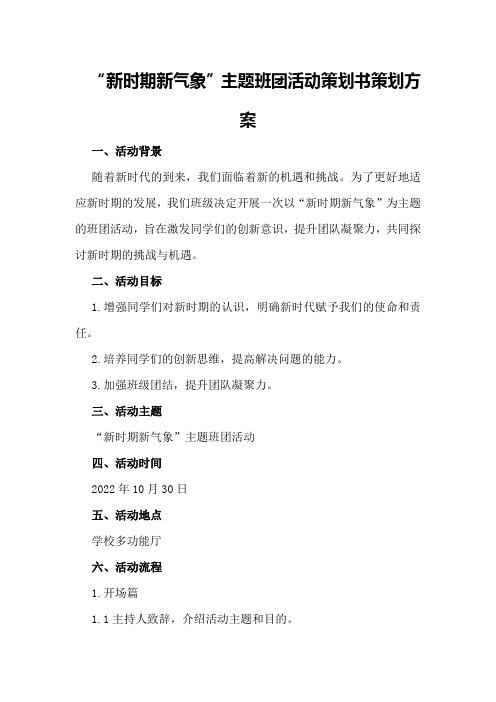 “新时期新气象”主题班团活动策划书策划方案

一、活动背景

随着新时代的到来，我们面临着新的机遇和挑战。为了更好地适应新时期的发展，我们班级决定开展一次以“新时期新气象”为主题的班团活动，旨在激发同学们的创新意识，提升团队凝聚力，共同探讨新时期的挑战与机遇。

二、活动目标

1.增强同学们对新时期的认识，明确新时代赋予我们的使命和责任。

2.培养同学们的创新思维，提高解决问题的能力。

3.加强班级团结，提升团队凝聚力。

三、活动主题

“新时期新气象”主题班团活动

四、活动时间

2022年10月30日

五、活动地点

学校多功能厅

六、活动流程

1.开场篇

1.1主持人致辞，介绍活动主题和目的。